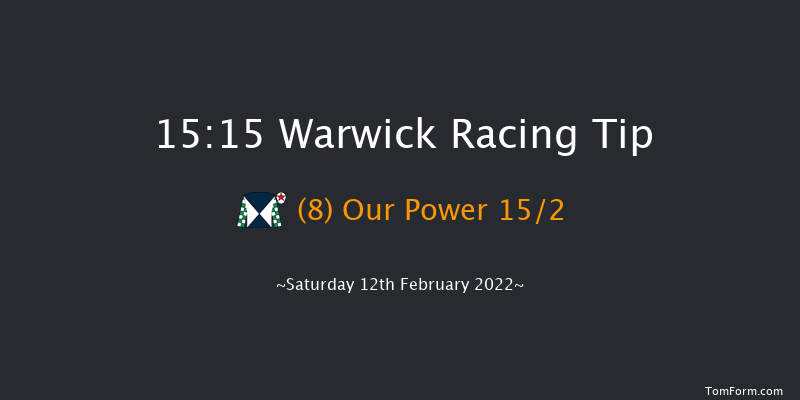 15:15 Warwick Racing Tip

(8) Our Power 15/2

~Saturday 12th February 2022~

TomForm.com